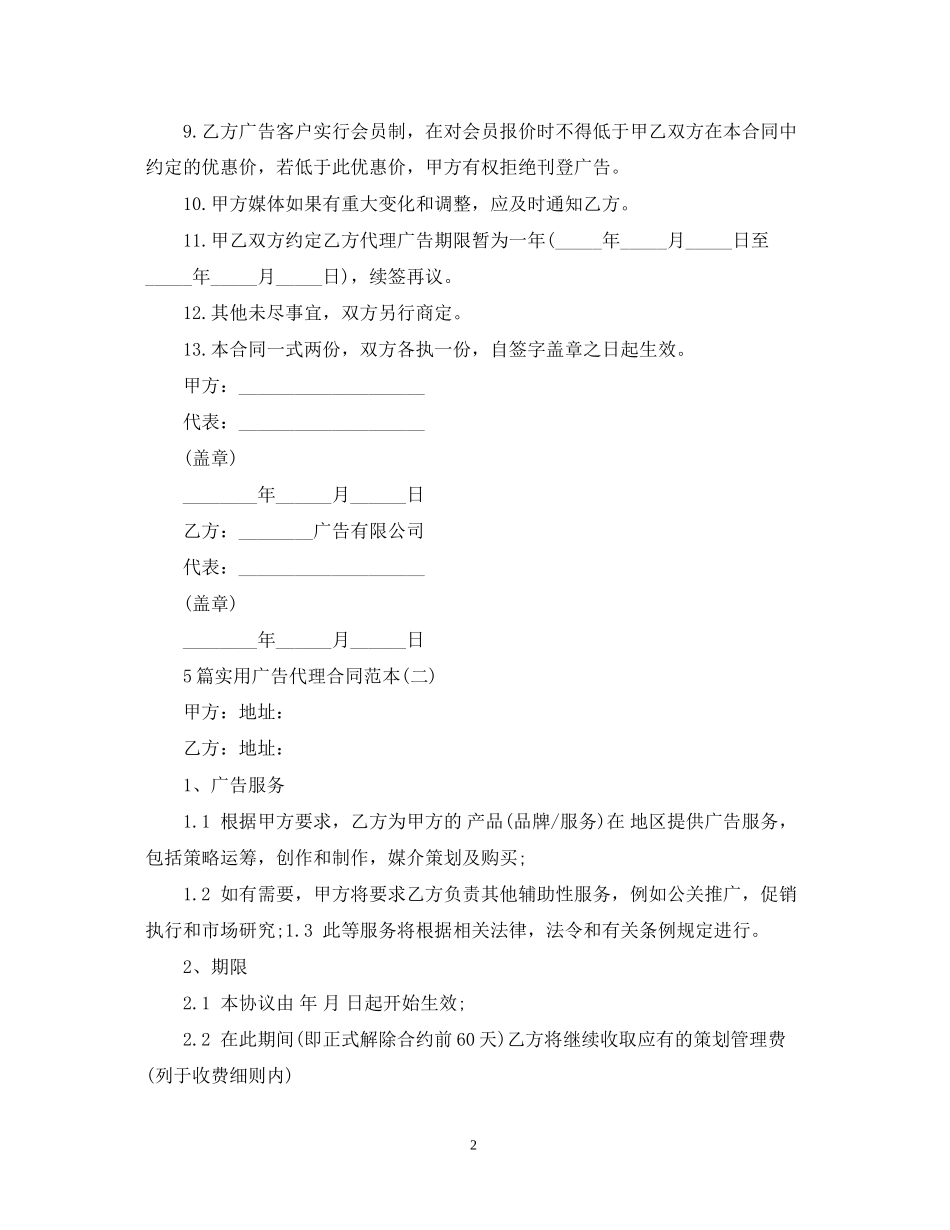 9.乙方广告客户实行会员制，在对会员报价时不得低于甲乙双方在本合同中约定的优惠价，若低于此优惠价，甲方有权拒绝刊登广告。

10.甲方媒体如果有重大变化和调整，应及时通知乙方。

11.甲乙双方约定乙方代理广告期限暂为一年(_____年_____月_____日至_____年_____月_____日)，续签再议。

12.其他未尽事宜，双方另行商定。

13.本合同一式两份，双方各执一份，自签字盖章之日起生效。

甲方：____________________

代表：____________________

(盖章)

________年______月______日

乙方：________广告有限公司

代表：____________________

(盖章)

________年______月______日

5篇实用广告代理合同范本(二)

甲方：地址：

乙方：地址：

1、广告服务

1.1 根据甲方要求，乙方为甲方的 产品(品牌/服务)在 地区提供广告服务，包括策略运筹，创作和制作，媒介策划及购买;

1.2 如有需要，甲方将要求乙方负责其他辅助性服务，例如公关推广，促销执行和市场研究;1.3 此等服务将根据相关法律，法令和有关条例规定进行。

2、期限

2.1 本协议由 年 月 日起开始生效;

2.2 在此期间(即正式解除合约前60天)乙方将继续收取应有的策划管理费(列于收费细则内)

2